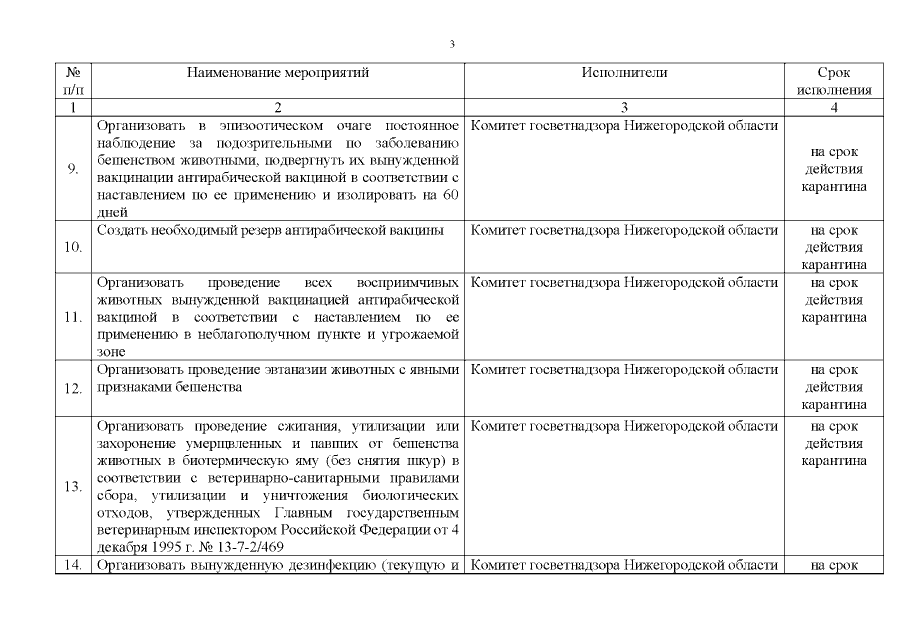 3

| № п/п | Наименование мероприятий | Исполнители | Срок исполнения |
|---|---|---|---|
| 1 | 2 | 3 | 4 |
| 9. | Организовать в эпизоотическом очаге постоянное наблюдение за подозрительными по заболеванию бешенством животными, подвергнуть их вынужденной вакцинации антирабической вакциной в соответствии с наставлением по ее применению и изолировать на 60 дней | Комитет госветнадзора Нижегородской области | на срок действия карантина |
| 10. | Создать необходимый резерв антирабической вакцины | Комитет госветнадзора Нижегородской области | на срок действия карантина |
| 11. | Организовать проведение всех восприимчивых животных вынужденной вакцинацией антирабической вакциной в соответствии с наставлением по ее применению в неблагополучном пункте и угрожаемой зоне | Комитет госветнадзора Нижегородской области | на срок действия карантина |
| 12. | Организовать проведение эвтаназии животных с явными признаками бешенства | Комитет госветнадзора Нижегородской области | на срок действия карантина |
| 13. | Организовать проведение сжигания, утилизации или захоронение умерщвленных и павших от бешенства животных в биотермическую яму (без снятия шкур) в соответствии с ветеринарно-санитарными правилами сбора, утилизации и уничтожения биологических отходов, утвержденных Главным государственным ветеринарным инспектором Российской Федерации от 4 декабря 1995 г. № 13-7-2/469 | Комитет госветнадзора Нижегородской области | на срок действия карантина |
| 14. | Организовать вынужденную дезинфекцию (текущую и | Комитет госветнадзора Нижегородской области | на срок |